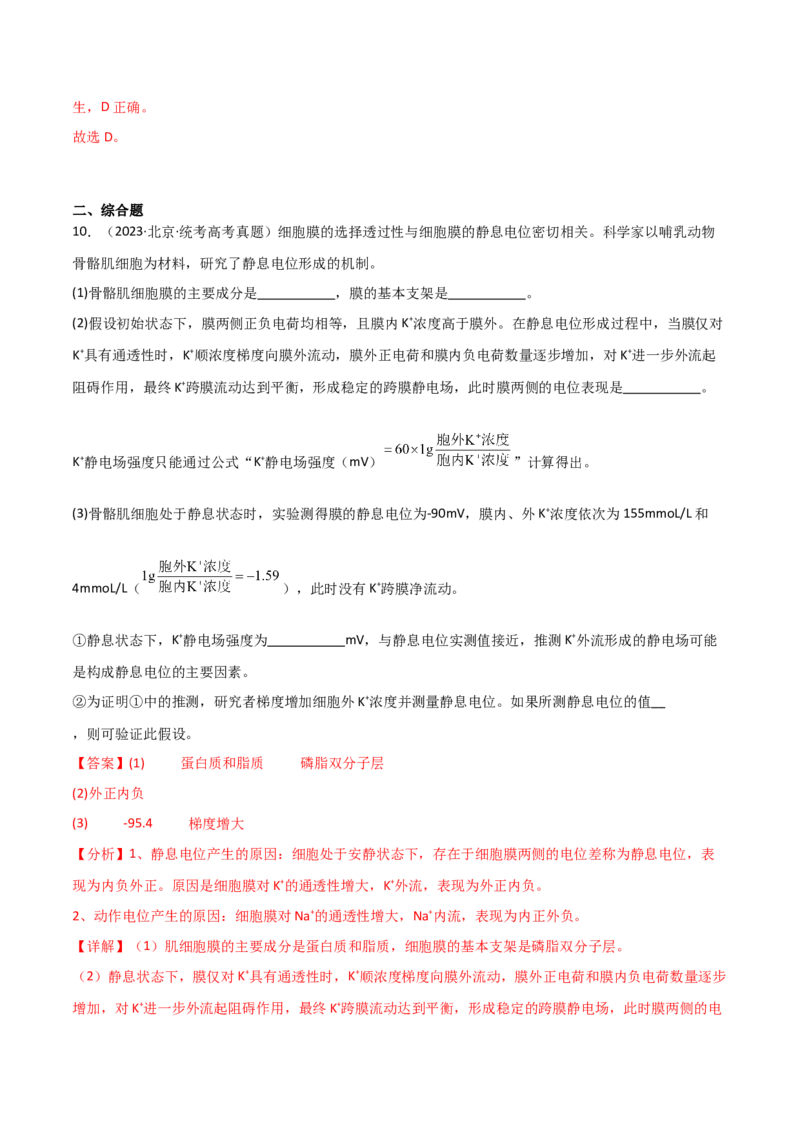 生，D正确。
故选D。

二、综合题
10.（2023·北京·统考高考真题）细胞膜的选择透过性与细胞膜的静息电位密切相关。科学家以哺乳动物骨骼肌细胞为材料，研究了静息电位形成的机制。
(1)骨骼肌细胞膜的主要成分是____，膜的基本支架是____。
(2)假设初始状态下，膜两侧正负电荷均相等，且膜内$K^+$浓度高于膜外。在静息电位形成过程中，当膜仅对$K^+$具有通透性时，$K^+$顺浓度梯度向膜外流动，膜外正电荷和膜内负电荷数量逐步增加，对$K^+$进一步外流起阻碍作用，最终$K^+$跨膜流动达到平衡，形成稳定的跨膜静电场，此时膜两侧的电位表现是____。

$K^+$静电场强度只能通过公式“$K^+$静电场强度（mV）$=60\times\lg\frac{胞外K^+浓度}{胞内K^+浓度}$”计算得出。

(3)骨骼肌细胞处于静息状态时，实验测得膜的静息电位为-90mV，膜内、外$K^+$浓度依次为155mmoL/L和4mmoL/L（$\lg\frac{胞外K^+浓度}{胞内K^+浓度}=-1.59$），此时没有$K^+$跨膜净流动。

①静息状态下，$K^+$静电场强度为____mV，与静息电位实测值接近，推测$K^+$外流形成的静电场可能是构成静息电位的主要因素。
②为证明①中的推测，研究者梯度增加细胞外$K^+$浓度并测量静息电位。如果所测静息电位的值____，则可验证此假设。
【答案】(1) 蛋白质和脂质 磷脂双分子层
(2)外正内负
(3) -95.4 梯度增大
【分析】1、静息电位产生的原因：细胞处于安静状态下，存在于细胞膜两侧的电位差称为静息电位，表现为内负外正。原因是细胞膜对$K^+$的通透性增大，$K^+$外流，表现为外正内负。
2、动作电位产生的原因：细胞膜对$Na^+$的通透性增大，$Na^+$内流，表现为内正外负。
【详解】（1）肌细胞膜的主要成分是蛋白质和脂质，细胞膜的基本支架是磷脂双分子层。
（2）静息状态下，膜仅对$K^+$具有通透性时，$K^+$顺浓度梯度向膜外流动，膜外正电荷和膜内负电荷数量逐步增加，对$K^+$进一步外流起阻碍作用，最终$K^+$跨膜流动达到平衡，形成稳定的跨膜静电场，此时膜两侧的电